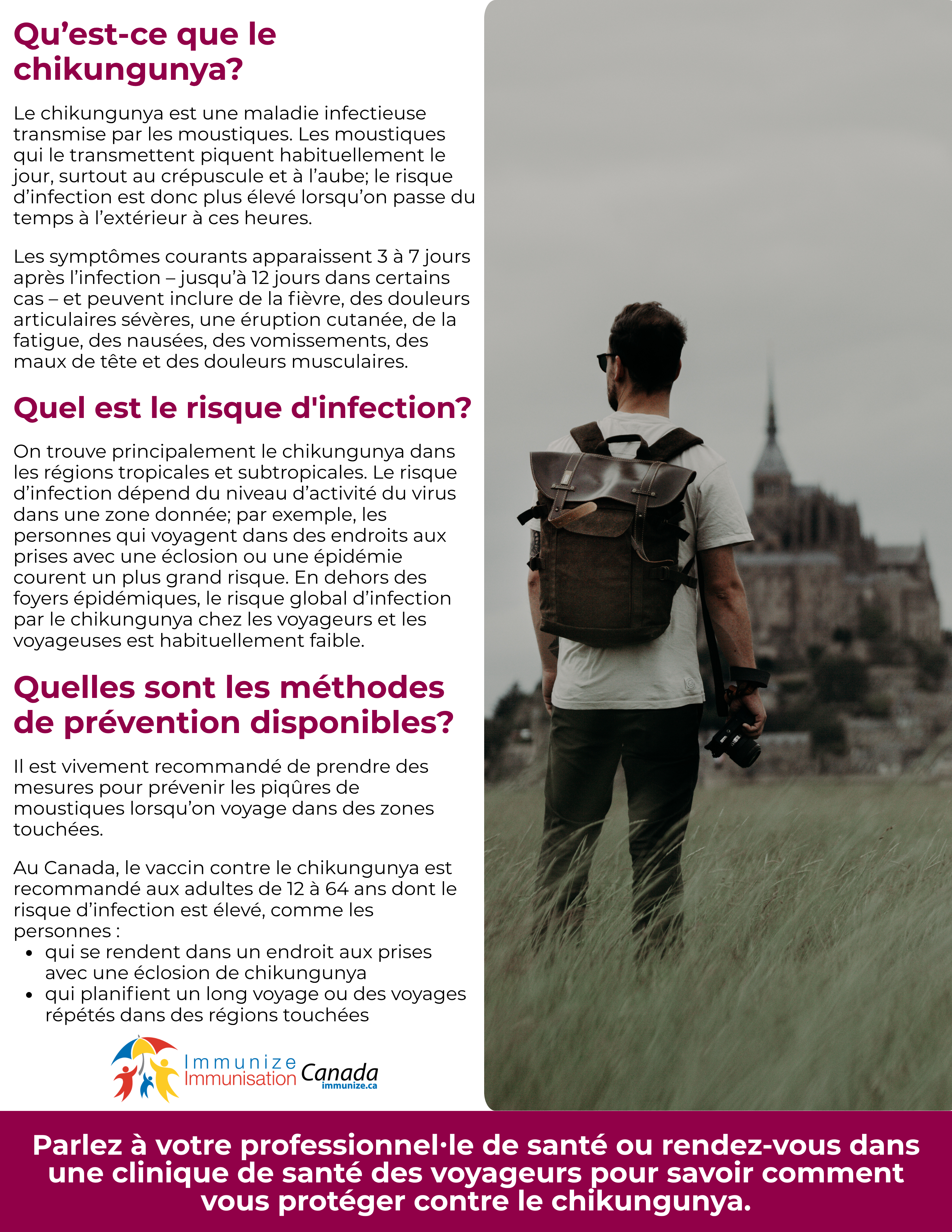 Qu’est-ce que le chikungunya?

Le chikungunya est une maladie infectieuse transmise par les moustiques. Les moustiques qui le transmettent piquent habituellement le jour, surtout au crépuscule et à l’aube; le risque d’infection est donc plus élevé lorsqu’on passe du temps à l’extérieur à ces heures.

Les symptômes courants apparaissent 3 à 7 jours après l’infection – jusqu’à 12 jours dans certains cas – et peuvent inclure de la fièvre, des douleurs articulaires sévères, une éruption cutanée, de la fatigue, des nausées, des vomissements, des maux de tête et des douleurs musculaires.

Quel est le risque d'infection?

On trouve principalement le chikungunya dans les régions tropicales et subtropicales. Le risque d’infection dépend du niveau d’activité du virus dans une zone donnée; par exemple, les personnes qui voyagent dans des endroits aux prises avec une éclosion ou une épidémie courent un plus grand risque. En dehors des foyers épidémiques, le risque global d’infection par le chikungunya chez les voyageurs et les voyageuses est habituellement faible.

Quelles sont les méthodes de prévention disponibles?

Il est vivement recommandé de prendre des mesures pour prévenir les piqûres de moustiques lorsqu’on voyage dans des zones touchées.

Au Canada, le vaccin contre le chikungunya est recommandé aux adultes de 12 à 64 ans dont le risque d’infection est élevé, comme les personnes :
• qui se rendent dans un endroit aux prises avec une éclosion de chikungunya
• qui planifient un long voyage ou des voyages répétés dans des régions touchées

Immunize Immunisation Canada immunize.ca

Parlez à votre professionnel·le de santé ou rendez-vous dans une clinique de santé des voyageurs pour savoir comment vous protéger contre le chikungunya.